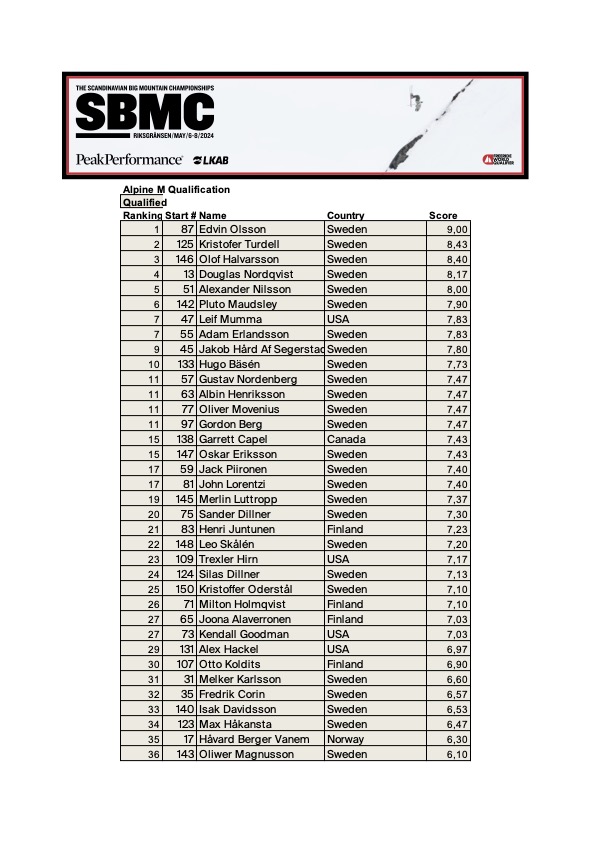 THE SCANDINAVIAN BIG MOUNTAIN CHAMPIONSHIPS
SBMC
RIKSGRÄNSEN/MAY/6-8/2024

PeakPerformance LKAB

FREERIDE WORLD QUALIFIER

Alpine M Qualification
Qualified

| Ranking | Start # | Name | Country | Score |
|---|---|---|---|---|
| 1 | 87 | Edvin Olsson | Sweden | 9,00 |
| 2 | 125 | Kristofer Turdell | Sweden | 8,43 |
| 3 | 146 | Olof Halvarsson | Sweden | 8,40 |
| 4 | 13 | Douglas Nordqvist | Sweden | 8,17 |
| 5 | 51 | Alexander Nilsson | Sweden | 8,00 |
| 6 | 142 | Pluto Maudsley | Sweden | 7,90 |
| 7 | 47 | Leif Mumma | USA | 7,83 |
| 7 | 55 | Adam Erlandsson | Sweden | 7,83 |
| 9 | 45 | Jakob Hård Af Segerstad | Sweden | 7,80 |
| 10 | 133 | Hugo Bäsén | Sweden | 7,73 |
| 11 | 57 | Gustav Nordenberg | Sweden | 7,47 |
| 11 | 63 | Albin Henriksson | Sweden | 7,47 |
| 11 | 77 | Oliver Movenius | Sweden | 7,47 |
| 11 | 97 | Gordon Berg | Sweden | 7,47 |
| 15 | 138 | Garrett Capel | Canada | 7,43 |
| 15 | 147 | Oskar Eriksson | Sweden | 7,43 |
| 17 | 59 | Jack Piironen | Sweden | 7,40 |
| 17 | 81 | John Lorentzi | Sweden | 7,40 |
| 19 | 145 | Merlin Luttropp | Sweden | 7,37 |
| 20 | 75 | Sander Dillner | Sweden | 7,30 |
| 21 | 83 | Henri Juntunen | Finland | 7,23 |
| 22 | 148 | Leo Skålén | Sweden | 7,20 |
| 23 | 109 | Trexler Hirn | USA | 7,17 |
| 24 | 124 | Silas Dillner | Sweden | 7,13 |
| 25 | 150 | Kristoffer Oderstål | Sweden | 7,10 |
| 26 | 71 | Milton Holmqvist | Finland | 7,10 |
| 27 | 65 | Joona Alaverronen | Finland | 7,03 |
| 27 | 73 | Kendall Goodman | USA | 7,03 |
| 29 | 131 | Alex Hackel | USA | 6,97 |
| 30 | 107 | Otto Koldits | Finland | 6,90 |
| 31 | 31 | Melker Karlsson | Sweden | 6,60 |
| 32 | 35 | Fredrik Corin | Sweden | 6,57 |
| 33 | 140 | Isak Davidsson | Sweden | 6,53 |
| 34 | 123 | Max Håkansta | Sweden | 6,47 |
| 35 | 17 | Håvard Berger Vanem | Norway | 6,30 |
| 36 | 143 | Oliwer Magnusson | Sweden | 6,10 |